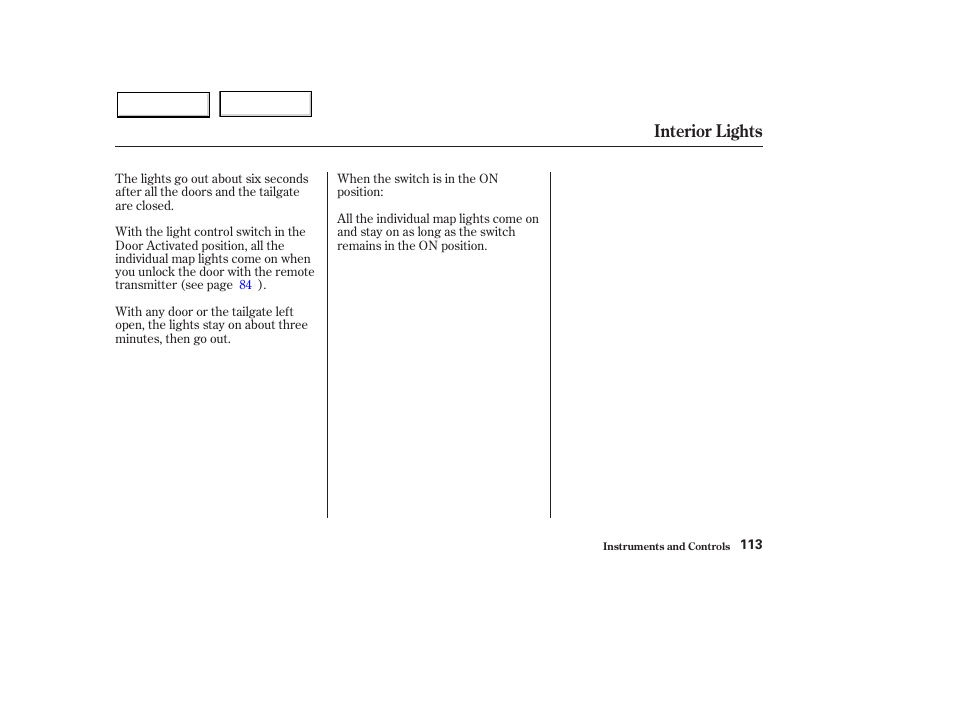 Interior Lights

The lights go out about six seconds after all the doors and the tailgate are closed.

With the light control switch in the Door Activated position, all the individual map lights come on when you unlock the door with the remote transmitter (see page 84 ).

With any door or the tailgate left open, the lights stay on about three minutes, then go out.

When the switch is in the ON position:

All the individual map lights come on and stay on as long as the switch remains in the ON position.

Instruments and Controls 113